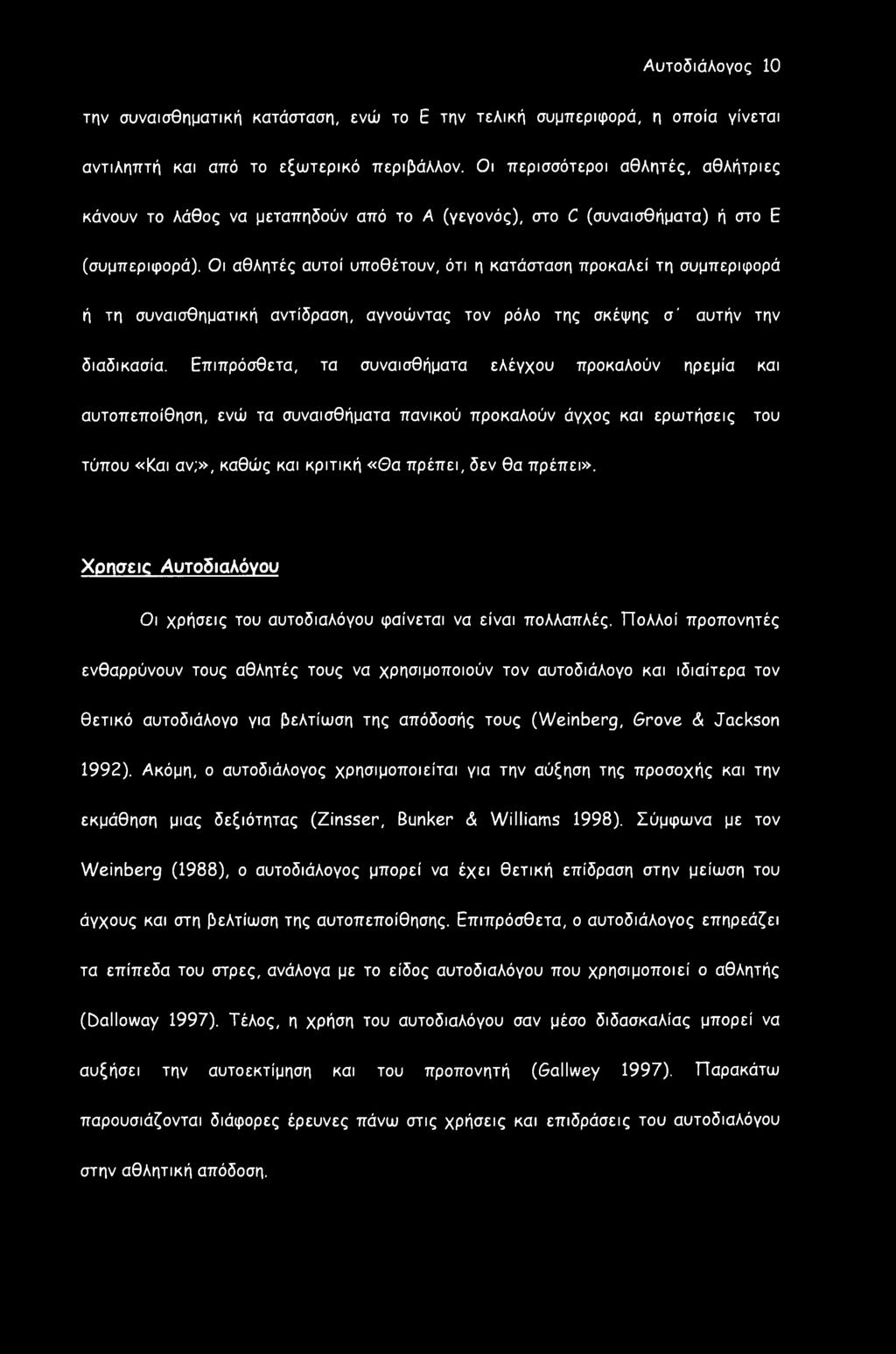 Αυτοδιάλογος 10

την συναισθηματική κατάσταση, ενώ το Ε την τελική συμπεριφορά, η οποία γίνεται αντιληπτή και από το εξωτερικό περιβάλλον. Οι περισσότεροι αθλητές, αθλήτριες κάνουν το λάθος να μεταπηδούν από το Α (γεγονός), στο C (συναισθήματα) ή στο Ε (συμπεριφορά). Οι αθλητές αυτοί υποθέτουν, ότι η κατάσταση προκαλεί τη συμπεριφορά ή τη συναισθηματική αντίδραση, αγνοώντας τον ρόλο της σκέψης σ' αυτήν την διαδικασία. Επιπρόσθετα, τα συναισθήματα ελέγχου προκαλούν ηρεμία και αυτοπεποίθηση, ενώ τα συναισθήματα πανικού προκαλούν άγχος και ερωτήσεις του τύπου «Και αν;», καθώς και κριτική «Θα πρέπει, δεν θα πρέπει».

Χρησεις Αυτοδιαλόγου

Οι χρήσεις του αυτοδιαλόγου φαίνεται να είναι πολλαπλές. Πολλοί προπονητές ενθαρρύνουν τους αθλητές τους να χρησιμοποιούν τον αυτοδιάλογο και ιδιαίτερα τον θετικό αυτοδιάλογο για βελτίωση της απόδοσής τους (Weinberg, Grove & Jackson 1992). Ακόμη, ο αυτοδιάλογος χρησιμοποιείται για την αύξηση της προσοχής και την εκμάθηση μιας δεξιότητας (Zinsser, Bunker & Williams 1998). Σύμφωνα με τον Weinberg (1988), ο αυτοδιάλογος μπορεί να έχει θετική επίδραση στην μείωση του άγχους και στη βελτίωση της αυτοπεποίθησης. Επιπρόσθετα, ο αυτοδιάλογος επηρεάζει τα επίπεδα του στρες, ανάλογα με το είδος αυτοδιαλόγου που χρησιμοποιεί ο αθλητής (Dalloway 1997). Τέλος, η χρήση του αυτοδιαλόγου σαν μέσο διδασκαλίας μπορεί να αυξήσει την αυτοεκτίμηση και του προπονητή (Gallwey 1997). Παρακάτω παρουσιάζονται διάφορες έρευνες πάνω στις χρήσεις και επιδράσεις του αυτοδιαλόγου στην αθλητική απόδοση.